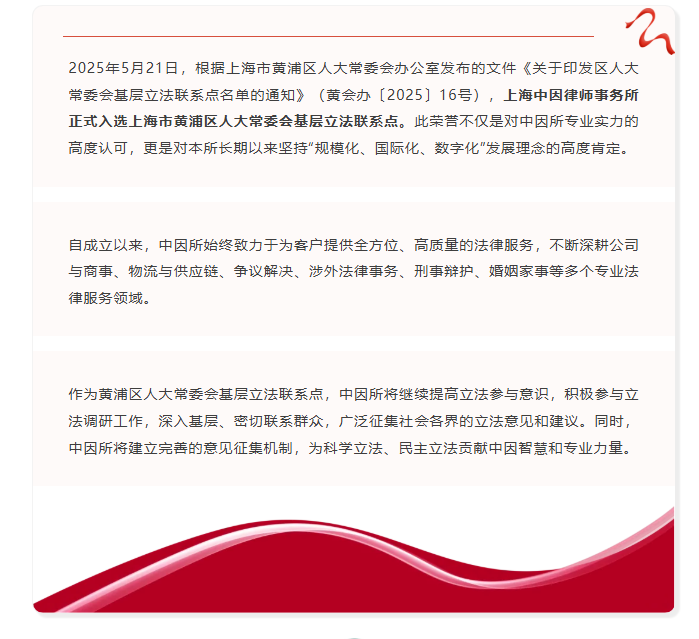 2025年5月21日，根据上海市黄浦区人大常委会办公室发布的文件《关于印发区人大常委会基层立法联系点名单的通知》（黄会办〔2025〕16号），上海中因律师事务所正式入选上海市黄浦区人大常委会基层立法联系点。此荣誉不仅是对中因所专业实力的高度认可，更是对本所长期以来坚持“规模化、国际化、数字化”发展理念的高度肯定。

自成立以来，中因所始终致力于为客户提供全方位、高质量的法律服务，不断深耕公司与商事、物流与供应链、争议解决、涉外法律事务、刑事辩护、婚姻家事等多个专业法律服务领域。

作为黄浦区人大常委会基层立法联系点，中因所将继续提高立法参与意识，积极参与立法调研工作，深入基层、密切联系群众，广泛征集社会各界的立法意见和建议。同时，中因所将建立完善的意见征集机制，为科学立法、民主立法贡献中因智慧和专业力量。